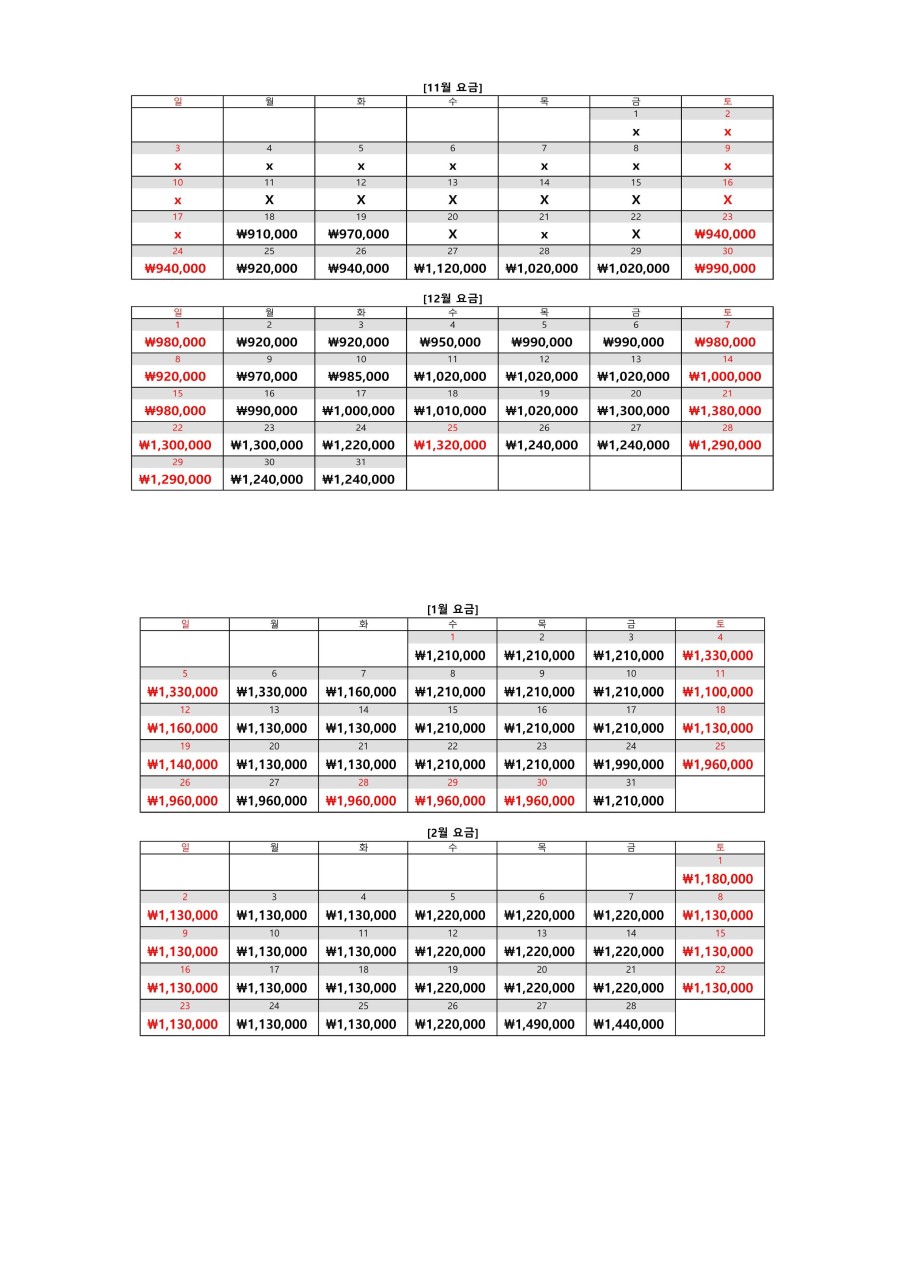 [11월 요금]

| 일 | 월 | 화 | 수 | 목 | 금 | 토 |
|---|---|---|---|---|---|---|
| | | | | | 1 | 2 |
| | | | | | x | x |
| 3 | 4 | 5 | 6 | 7 | 8 | 9 |
| x | x | x | x | x | x | x |
| 10 | 11 | 12 | 13 | 14 | 15 | 16 |
| x | X | X | X | X | X | X |
| 17 | 18 | 19 | 20 | 21 | 22 | 23 |
| x | ₩910,000 | ₩970,000 | X | x | X | ₩940,000 |
| 24 | 25 | 26 | 27 | 28 | 29 | 30 |
| ₩940,000 | ₩920,000 | ₩940,000 | ₩1,120,000 | ₩1,020,000 | ₩1,020,000 | ₩990,000 |

[12월 요금]

| 일 | 월 | 화 | 수 | 목 | 금 | 토 |
|---|---|---|---|---|---|---|
| 1 | 2 | 3 | 4 | 5 | 6 | 7 |
| ₩980,000 | ₩920,000 | ₩920,000 | ₩950,000 | ₩990,000 | ₩990,000 | ₩980,000 |
| 8 | 9 | 10 | 11 | 12 | 13 | 14 |
| ₩920,000 | ₩970,000 | ₩985,000 | ₩1,020,000 | ₩1,020,000 | ₩1,020,000 | ₩1,000,000 |
| 15 | 16 | 17 | 18 | 19 | 20 | 21 |
| ₩980,000 | ₩990,000 | ₩1,000,000 | ₩1,010,000 | ₩1,020,000 | ₩1,300,000 | ₩1,380,000 |
| 22 | 23 | 24 | 25 | 26 | 27 | 28 |
| ₩1,300,000 | ₩1,300,000 | ₩1,220,000 | ₩1,320,000 | ₩1,240,000 | ₩1,240,000 | ₩1,290,000 |
| 29 | 30 | 31 | | | | |
| ₩1,290,000 | ₩1,240,000 | ₩1,240,000 | | | | |

[1월 요금]

| 일 | 월 | 화 | 수 | 목 | 금 | 토 |
|---|---|---|---|---|---|---|
| | | | 1 | 2 | 3 | 4 |
| | | | ₩1,210,000 | ₩1,210,000 | ₩1,210,000 | ₩1,330,000 |
| 5 | 6 | 7 | 8 | 9 | 10 | 11 |
| ₩1,330,000 | ₩1,330,000 | ₩1,160,000 | ₩1,210,000 | ₩1,210,000 | ₩1,210,000 | ₩1,100,000 |
| 12 | 13 | 14 | 15 | 16 | 17 | 18 |
| ₩1,160,000 | ₩1,130,000 | ₩1,130,000 | ₩1,210,000 | ₩1,210,000 | ₩1,210,000 | ₩1,130,000 |
| 19 | 20 | 21 | 22 | 23 | 24 | 25 |
| ₩1,140,000 | ₩1,130,000 | ₩1,130,000 | ₩1,210,000 | ₩1,210,000 | ₩1,990,000 | ₩1,960,000 |
| 26 | 27 | 28 | 29 | 30 | 31 | |
| ₩1,960,000 | ₩1,960,000 | ₩1,960,000 | ₩1,960,000 | ₩1,960,000 | ₩1,210,000 | |

[2월 요금]

| 일 | 월 | 화 | 수 | 목 | 금 | 토 |
|---|---|---|---|---|---|---|
| | | | | | | 1 |
| | | | | | | ₩1,180,000 |
| 2 | 3 | 4 | 5 | 6 | 7 | 8 |
| ₩1,130,000 | ₩1,130,000 | ₩1,130,000 | ₩1,220,000 | ₩1,220,000 | ₩1,220,000 | ₩1,130,000 |
| 9 | 10 | 11 | 12 | 13 | 14 | 15 |
| ₩1,130,000 | ₩1,130,000 | ₩1,130,000 | ₩1,220,000 | ₩1,220,000 | ₩1,220,000 | ₩1,130,000 |
| 16 | 17 | 18 | 19 | 20 | 21 | 22 |
| ₩1,130,000 | ₩1,130,000 | ₩1,130,000 | ₩1,220,000 | ₩1,220,000 | ₩1,220,000 | ₩1,130,000 |
| 23 | 24 | 25 | 26 | 27 | 28 | |
| ₩1,130,000 | ₩1,130,000 | ₩1,130,000 | ₩1,220,000 | ₩1,490,000 | ₩1,440,000 | |